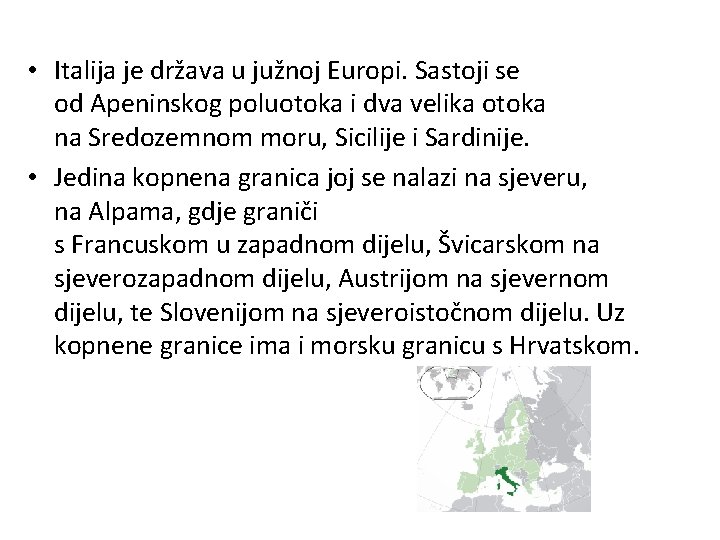 • Italija je država u južnoj Europi. Sastoji se od Apeninskog poluotoka i dva velika otoka na Sredozemnom moru, Sicilije i Sardinije.

• Jedina kopnena granica joj se nalazi na sjeveru, na Alpama, gdje graniči s Francuskom u zapadnom dijelu, Švicarskom na sjeverozapadnom dijelu, Austrijom na sjevernom dijelu, te Slovenijom na sjeveroistočnom dijelu. Uz kopnene granice ima i morsku granicu s Hrvatskom.